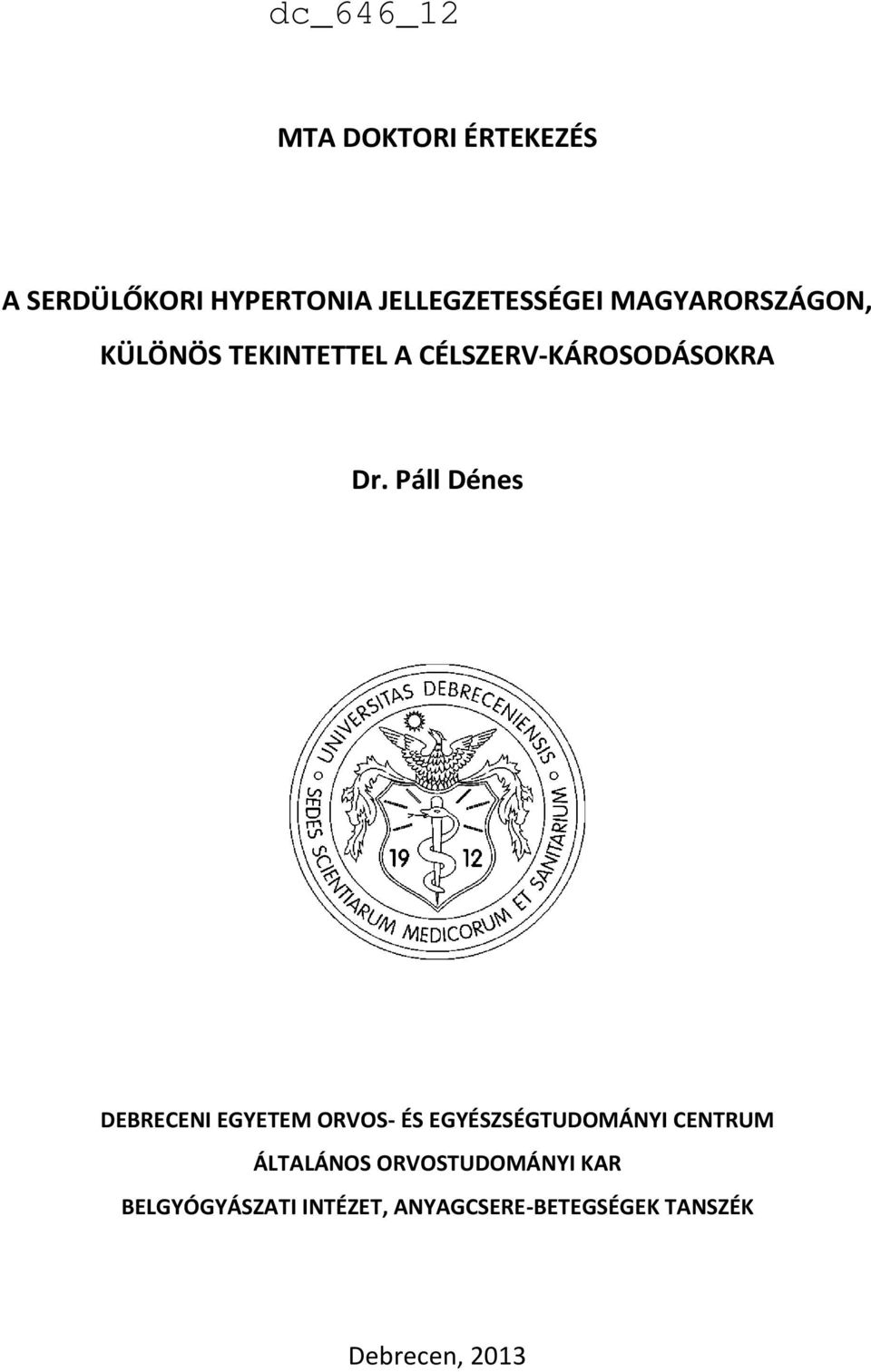 dc_646_12

MTA DOKTORI ÉRTEKEZÉS

A SERDÜLŐKORI HYPERTONIA JELLEGZETESSÉGEI MAGYARORSZÁGON, KÜLÖNÖS TEKINTETTEL A CÉLSZERV-KÁROSODÁSOKRA

Dr. Páll Dénes

UNIVERSITAS DEBRECENIENSIS
SEDES SCIENTIARUM MEDICORUM ET SANITARIUM
19 12

DEBRECENI EGYETEM ORVOS- ÉS EGYÉSZSÉGTUDOMÁNYI CENTRUM
ÁLTALÁNOS ORVOSTUDOMÁNYI KAR
BELGYÓGYÁSZATI INTÉZET, ANYAGCSERE-BETEGSÉGEK TANSZÉK

Debrecen, 2013